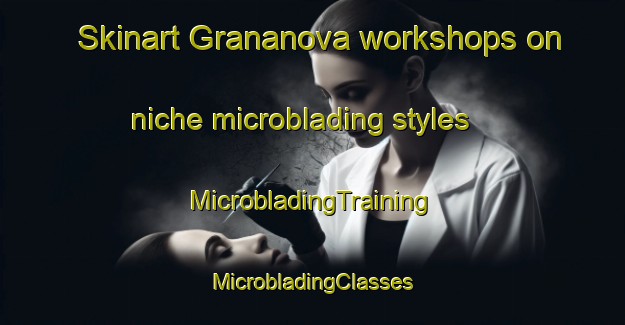 Skinart Grananova workshops on

niche microblading styles

MicrobladingTraining

MicrobladingClasses